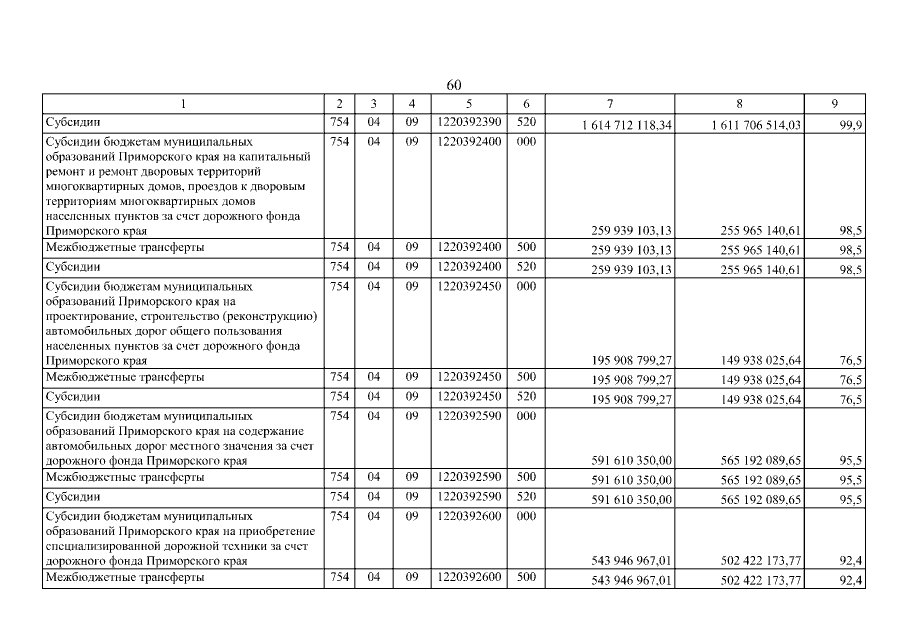 60

| 1 | 2 | 3 | 4 | 5 | 6 | 7 | 8 | 9 |
|---|---|---|---|---|---|---|---|---|
| Субсидии | 754 | 04 | 09 | 1220392390 | 520 | 1 614 712 118,34 | 1 611 706 514,03 | 99,9 |
| Субсидии бюджетам муниципальных образований Приморского края на капитальный ремонт и ремонт дворовых территорий многоквартирных домов, проездов к дворовым территориям многоквартирных домов населенных пунктов за счет дорожного фонда Приморского края | 754 | 04 | 09 | 1220392400 | 000 | 259 939 103,13 | 255 965 140,61 | 98,5 |
| Межбюджетные трансферты | 754 | 04 | 09 | 1220392400 | 500 | 259 939 103,13 | 255 965 140,61 | 98,5 |
| Субсидии | 754 | 04 | 09 | 1220392400 | 520 | 259 939 103,13 | 255 965 140,61 | 98,5 |
| Субсидии бюджетам муниципальных образований Приморского края на проектирование, строительство (реконструкцию) автомобильных дорог общего пользования населенных пунктов за счет дорожного фонда Приморского края | 754 | 04 | 09 | 1220392450 | 000 | 195 908 799,27 | 149 938 025,64 | 76,5 |
| Межбюджетные трансферты | 754 | 04 | 09 | 1220392450 | 500 | 195 908 799,27 | 149 938 025,64 | 76,5 |
| Субсидии | 754 | 04 | 09 | 1220392450 | 520 | 195 908 799,27 | 149 938 025,64 | 76,5 |
| Субсидии бюджетам муниципальных образований Приморского края на содержание автомобильных дорог местного значения за счет дорожного фонда Приморского края | 754 | 04 | 09 | 1220392590 | 000 | 591 610 350,00 | 565 192 089,65 | 95,5 |
| Межбюджетные трансферты | 754 | 04 | 09 | 1220392590 | 500 | 591 610 350,00 | 565 192 089,65 | 95,5 |
| Субсидии | 754 | 04 | 09 | 1220392590 | 520 | 591 610 350,00 | 565 192 089,65 | 95,5 |
| Субсидии бюджетам муниципальных образований Приморского края на приобретение специализированной дорожной техники за счет дорожного фонда Приморского края | 754 | 04 | 09 | 1220392600 | 000 | 543 946 967,01 | 502 422 173,77 | 92,4 |
| Межбюджетные трансферты | 754 | 04 | 09 | 1220392600 | 500 | 543 946 967,01 | 502 422 173,77 | 92,4 |